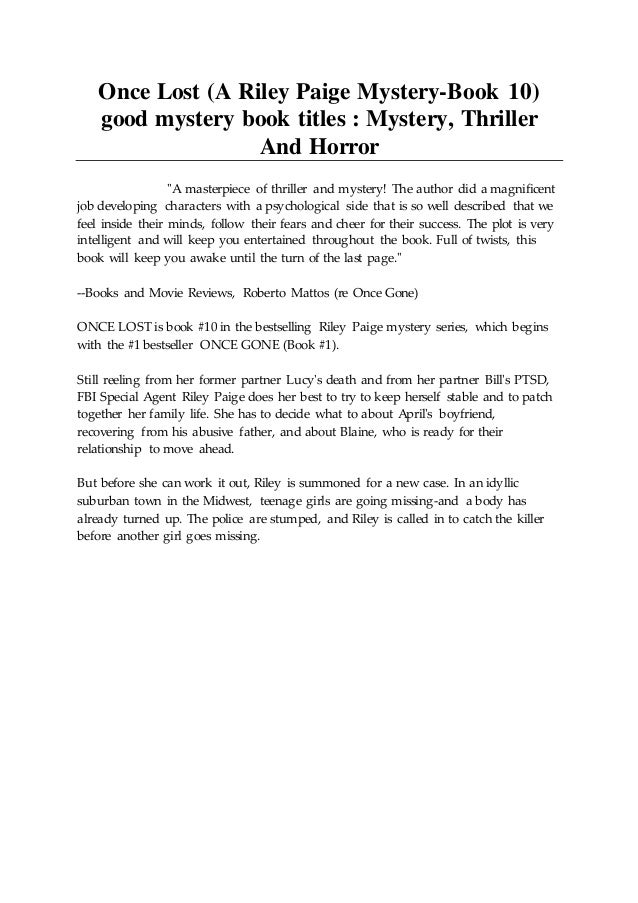 Once Lost (A Riley Paige Mystery-Book 10) good mystery book titles : Mystery, Thriller And Horror

"A masterpiece of thriller and mystery! The author did a magnificent job developing characters with a psychological side that is so well described that we feel inside their minds, follow their fears and cheer for their success. The plot is very intelligent and will keep you entertained throughout the book. Full of twists, this book will keep you awake until the turn of the last page."

--Books and Movie Reviews, Roberto Mattos (re Once Gone)

ONCE LOST is book #10 in the bestselling Riley Paige mystery series, which begins with the #1 bestseller ONCE GONE (Book #1).

Still reeling from her former partner Lucy's death and from her partner Bill's PTSD, FBI Special Agent Riley Paige does her best to try to keep herself stable and to patch together her family life. She has to decide what to about April's boyfriend, recovering from his abusive father, and about Blaine, who is ready for their relationship to move ahead.

But before she can work it out, Riley is summoned for a new case. In an idyllic suburban town in the Midwest, teenage girls are going missing-and a body has already turned up. The police are stumped, and Riley is called in to catch the killer before another girl goes missing.